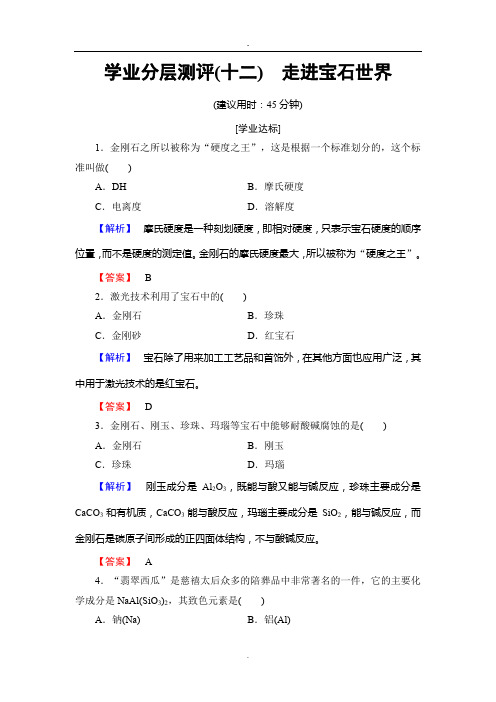 学业分层测评(十二)　走进宝石世界

(建议用时：45 分钟)

[学业达标]

1．金刚石之所以被称为“硬度之王”，这是根据一个标准划分的，这个标准叫做(　　)

A．DH　　B．摩氏硬度

C．电离度　　D．溶解度

【解析】　摩氏硬度是一种刻划硬度，即相对硬度，只表示宝石硬度的顺序位置，而不是硬度的测定值。金刚石的摩氏硬度最大，所以被称为“硬度之王”。

【答案】　B

2．激光技术利用了宝石中的(　　)

A．金刚石　　B．珍珠

C．金刚砂　　D．红宝石

【解析】　宝石除了用来加工工艺品和首饰外，在其他方面也应用广泛，其中用于激光技术的是红宝石。

【答案】　D

3．金刚石、刚玉、珍珠、玛瑙等宝石中能够耐酸碱腐蚀的是(　　)

A．金刚石　　B．刚玉

C．珍珠　　D．玛瑙

【解析】　刚玉成分是 $Al_2O_3$，既能与酸又能与碱反应，珍珠主要成分是 $CaCO_3$ 和有机质，$CaCO_3$ 能与酸反应，玛瑙主要成分是 $SiO_2$，能与碱反应，而金刚石是碳原子间形成的正四面体结构，不与酸碱反应。

【答案】　A

4．“翡翠西瓜”是慈禧太后众多的陪葬品中非常著名的一件，它的主要化学成分是 $NaAl(SiO_3)_2$，其致色元素是(　　)

A．钠(Na)　　B．铝(Al)